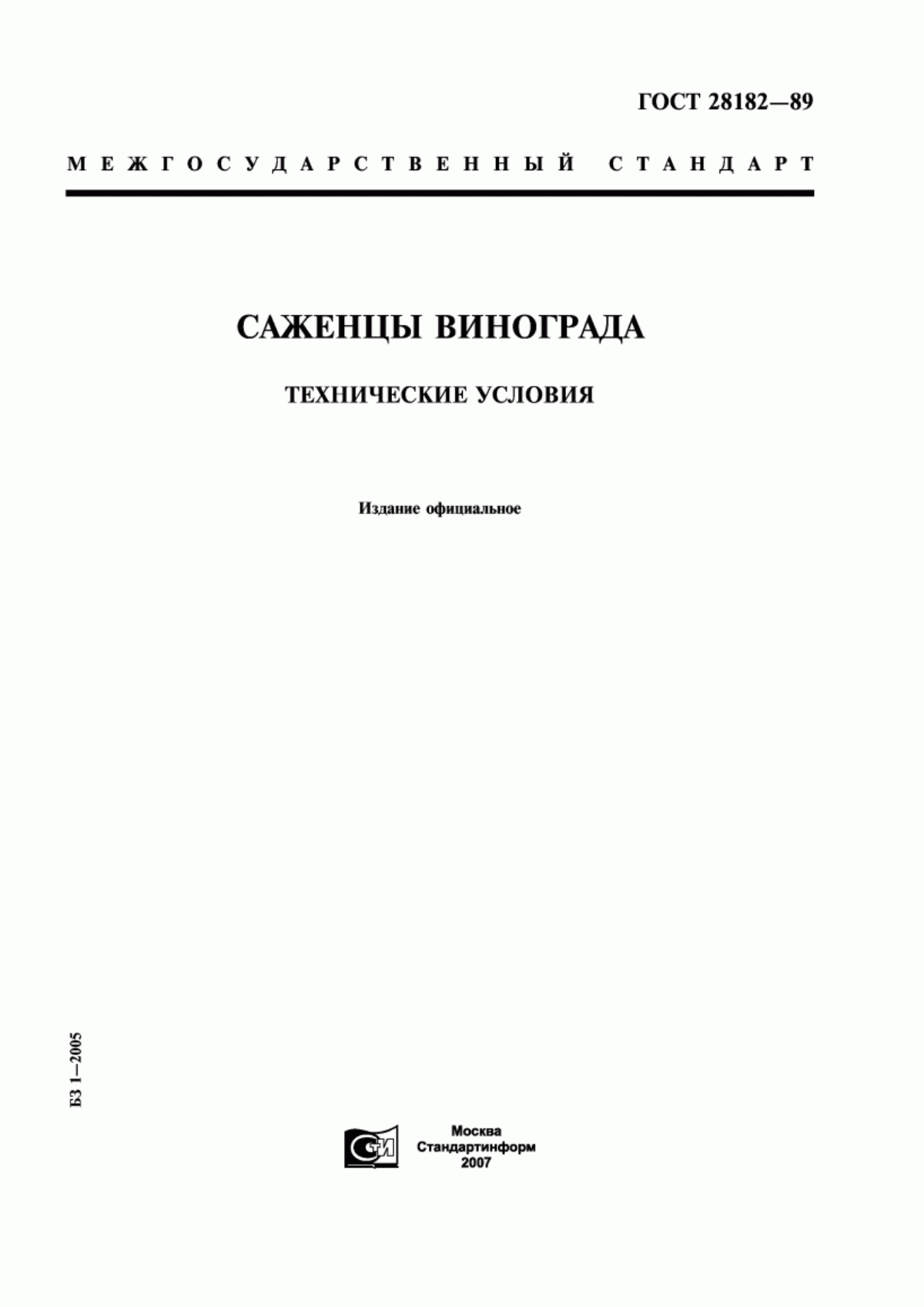 ГОСТ 28182—89

МЕЖГОСУДАРСТВЕННЫЙ СТАНДАРТ

САЖЕНЦЫ ВИНОГРАДА

ТЕХНИЧЕСКИЕ УСЛОВИЯ

Издание официальное

БЗ 1—2005

СТИ

Москва
Стандартинформ
2007